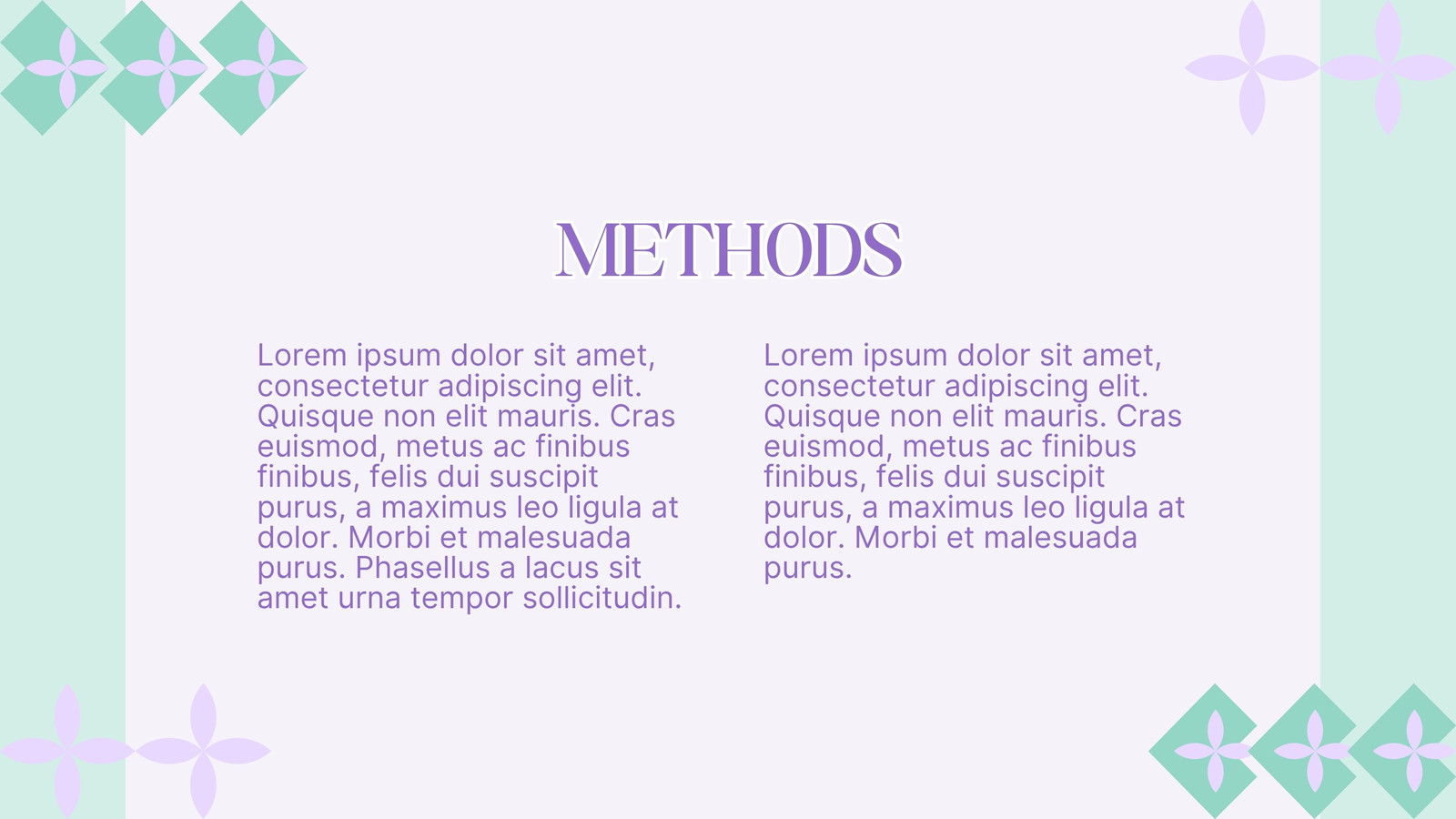 METHODS

Lorem ipsum dolor sit amet, consectetur adipiscing elit. Quisque non elit mauris. Cras euismod, metus ac finibus finibus, felis dui suscipit purus, a maximus leo ligula at dolor. Morbi et malesuada purus. Phasellus a lacus sit amet urna tempor sollicitudin.

Lorem ipsum dolor sit amet, consectetur adipiscing elit. Quisque non elit mauris. Cras euismod, metus ac finibus finibus, felis dui suscipit purus, a maximus leo ligula at dolor. Morbi et malesuada purus.